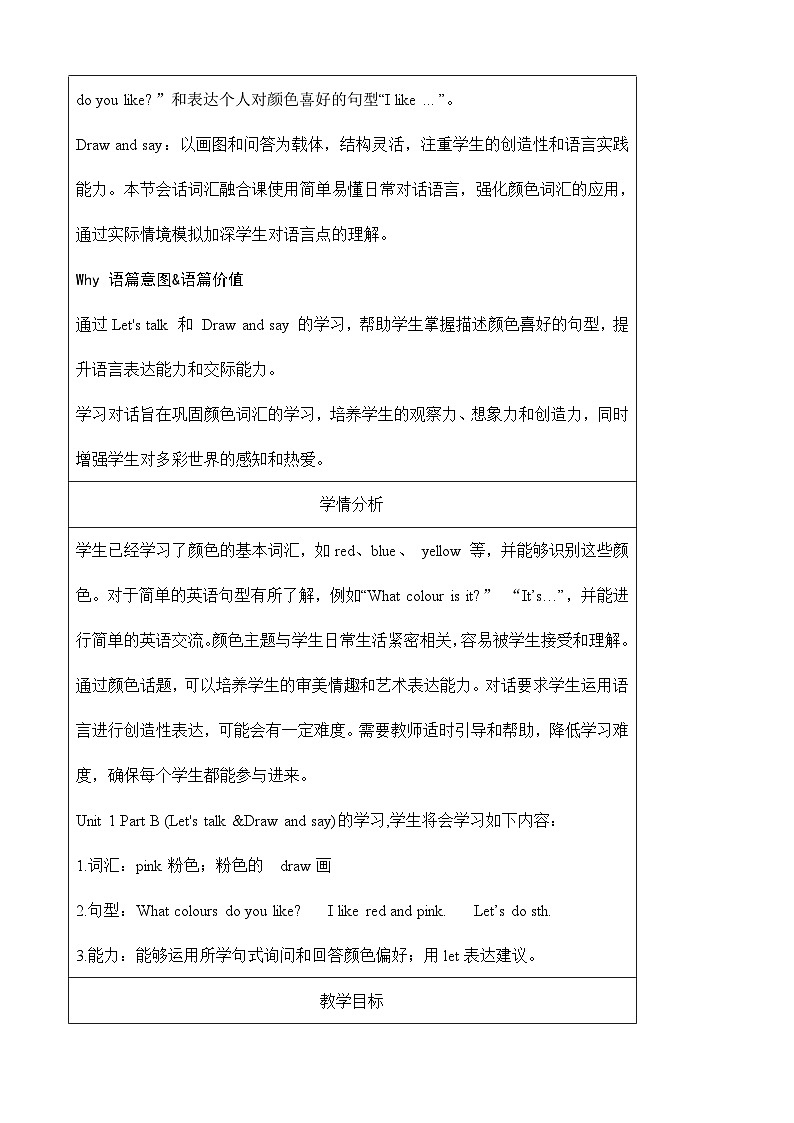 do you like? ” 和表达个人对颜色喜好的句型“I like …”。

Draw and say：以画图和问答为载体，结构灵活，注重学生的创造性和语言实践能力。本节会话词汇融合课使用简单易懂日常对话语言，强化颜色词汇的应用，通过实际情境模拟加深学生对语言点的理解。

Why 语篇意图&语篇价值

通过 Let's talk 和 Draw and say 的学习，帮助学生掌握描述颜色喜好的句型，提升语言表达能力和交际能力。

学习对话旨在巩固颜色词汇的学习，培养学生的观察力、想象力和创造力，同时增强学生对多彩世界的感知和热爱。

学情分析

学生已经学习了颜色的基本词汇，如 red、blue、 yellow 等，并能够识别这些颜色。对于简单的英语句型有所了解，例如“What colour is it? ” “It’s…”，并能进行简单的英语交流。颜色主题与学生日常生活紧密相关，容易被学生接受和理解。通过颜色话题，可以培养学生的审美情趣和艺术表达能力。对话要求学生运用语言进行创造性表达，可能会有一定难度。需要教师适时引导和帮助，降低学习难度，确保每个学生都能参与进来。

Unit 1 Part B (Let's talk &Draw and say)的学习,学生将会学习如下内容：

1.词汇：pink 粉色；粉色的 draw 画

2.句型：What colours do you like? I like red and pink. Let’s do sth.

3.能力：能够运用所学句式询问和回答颜色偏好；用 let 表达建议。

教学目标